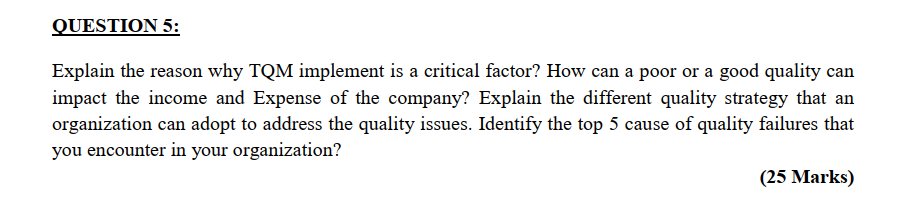 QUESTION 5:

Explain the reason why TQM implement is a critical factor? How can a poor or a good quality can impact the income and Expense of the company? Explain the different quality strategy that an organization can adopt to address the quality issues. Identify the top 5 cause of quality failures that you encounter in your organization?

(25 Marks)